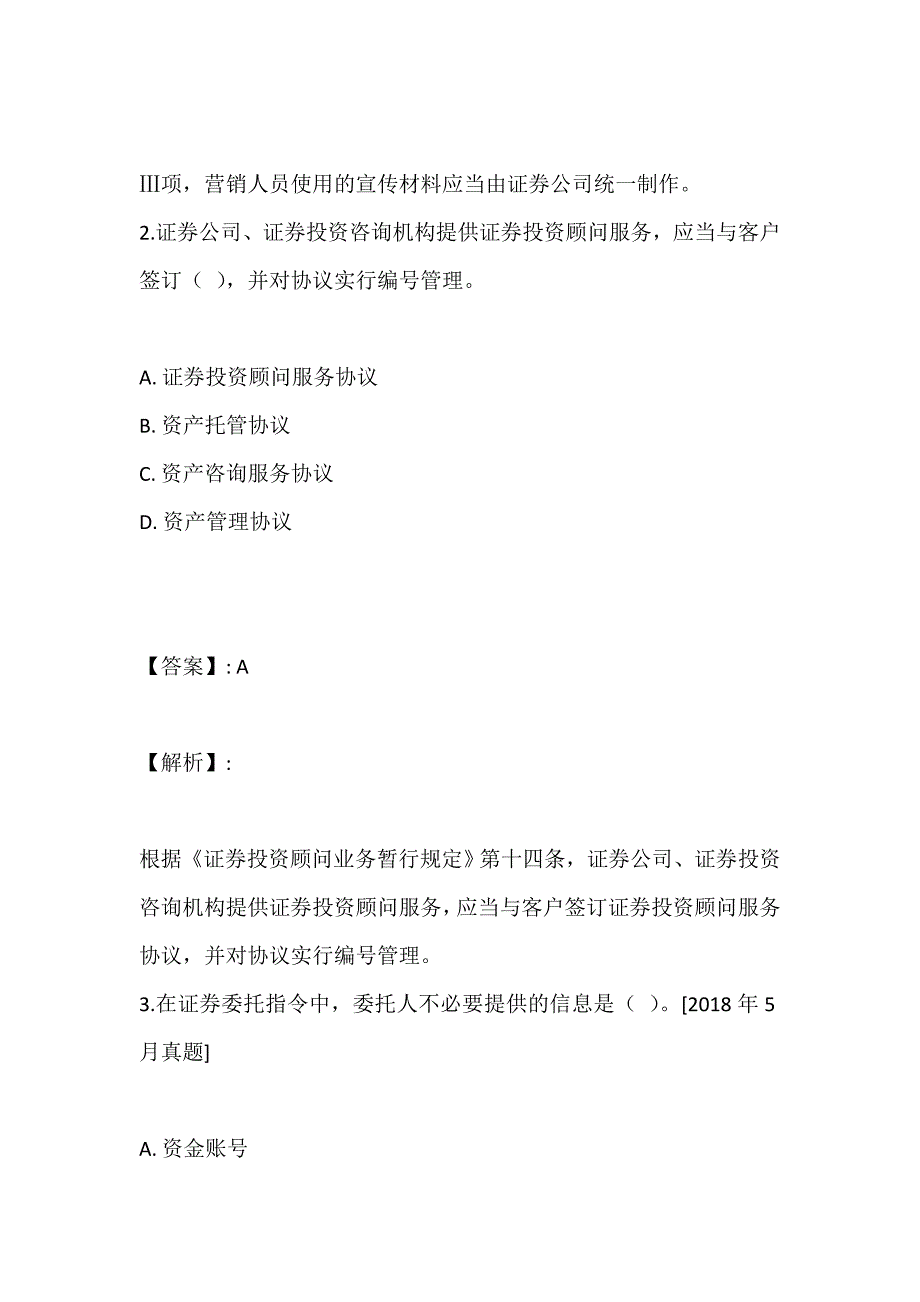 Ⅲ项，营销人员使用的宣传材料应当由证券公司统一制作。
2.证券公司、证券投资咨询机构提供证券投资顾问服务，应当与客户签订（ ），并对协议实行编号管理。

A. 证券投资顾问服务协议
B. 资产托管协议
C. 资产咨询服务协议
D. 资产管理协议

【答案】: A

【解析】:

根据《证券投资顾问业务暂行规定》第十四条，证券公司、证券投资咨询机构提供证券投资顾问服务，应当与客户签订证券投资顾问服务协议，并对协议实行编号管理。
3.在证券委托指令中，委托人不必要提供的信息是（ ）。[2018 年 5 月真题]

A. 资金账号